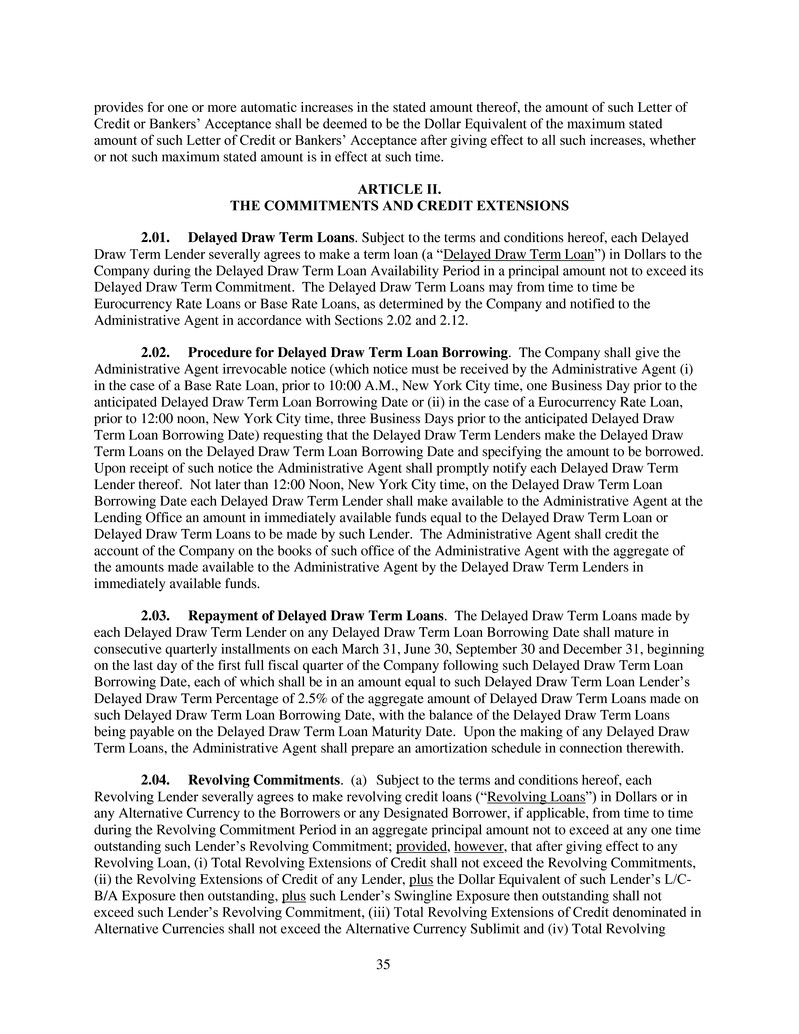 provides for one or more automatic increases in the stated amount thereof, the amount of such Letter of Credit or Bankers' Acceptance shall be deemed to be the Dollar Equivalent of the maximum stated amount of such Letter of Credit or Bankers' Acceptance after giving effect to all such increases, whether or not such maximum stated amount is in effect at such time.

ARTICLE II.
THE COMMITMENTS AND CREDIT EXTENSIONS

2.01. Delayed Draw Term Loans. Subject to the terms and conditions hereof, each Delayed Draw Term Lender severally agrees to make a term loan (a "Delayed Draw Term Loan") in Dollars to the Company during the Delayed Draw Term Loan Availability Period in a principal amount not to exceed its Delayed Draw Term Commitment. The Delayed Draw Term Loans may from time to time be Eurocurrency Rate Loans or Base Rate Loans, as determined by the Company and notified to the Administrative Agent in accordance with Sections 2.02 and 2.12.

2.02. Procedure for Delayed Draw Term Loan Borrowing. The Company shall give the Administrative Agent irrevocable notice (which notice must be received by the Administrative Agent (i) in the case of a Base Rate Loan, prior to 10:00 A.M., New York City time, one Business Day prior to the anticipated Delayed Draw Term Loan Borrowing Date or (ii) in the case of a Eurocurrency Rate Loan, prior to 12:00 noon, New York City time, three Business Days prior to the anticipated Delayed Draw Term Loan Borrowing Date) requesting that the Delayed Draw Term Lenders make the Delayed Draw Term Loans on the Delayed Draw Term Loan Borrowing Date and specifying the amount to be borrowed. Upon receipt of such notice the Administrative Agent shall promptly notify each Delayed Draw Term Lender thereof. Not later than 12:00 Noon, New York City time, on the Delayed Draw Term Loan Borrowing Date each Delayed Draw Term Lender shall make available to the Administrative Agent at the Lending Office an amount in immediately available funds equal to the Delayed Draw Term Loan or Delayed Draw Term Loans to be made by such Lender. The Administrative Agent shall credit the account of the Company on the books of such office of the Administrative Agent with the aggregate of the amounts made available to the Administrative Agent by the Delayed Draw Term Lenders in immediately available funds.

2.03. Repayment of Delayed Draw Term Loans. The Delayed Draw Term Loans made by each Delayed Draw Term Lender on any Delayed Draw Term Loan Borrowing Date shall mature in consecutive quarterly installments on each March 31, June 30, September 30 and December 31, beginning on the last day of the first full fiscal quarter of the Company following such Delayed Draw Term Loan Borrowing Date, each of which shall be in an amount equal to such Delayed Draw Term Loan Lender's Delayed Draw Term Percentage of 2.5% of the aggregate amount of Delayed Draw Term Loans made on such Delayed Draw Term Loan Borrowing Date, with the balance of the Delayed Draw Term Loans being payable on the Delayed Draw Term Loan Maturity Date. Upon the making of any Delayed Draw Term Loans, the Administrative Agent shall prepare an amortization schedule in connection therewith.

2.04. Revolving Commitments. (a) Subject to the terms and conditions hereof, each Revolving Lender severally agrees to make revolving credit loans ("Revolving Loans") in Dollars or in any Alternative Currency to the Borrowers or any Designated Borrower, if applicable, from time to time during the Revolving Commitment Period in an aggregate principal amount not to exceed at any one time outstanding such Lender's Revolving Commitment; provided, however, that after giving effect to any Revolving Loan, (i) Total Revolving Extensions of Credit shall not exceed the Revolving Commitments, (ii) the Revolving Extensions of Credit of any Lender, plus the Dollar Equivalent of such Lender's L/C-B/A Exposure then outstanding, plus such Lender's Swingline Exposure then outstanding shall not exceed such Lender's Revolving Commitment, (iii) Total Revolving Extensions of Credit denominated in Alternative Currencies shall not exceed the Alternative Currency Sublimit and (iv) Total Revolving

35